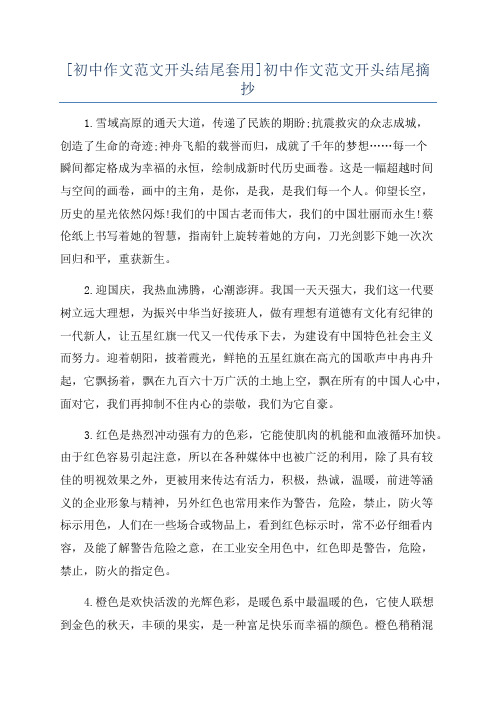 [初中作文范文开头结尾套用]初中作文范文开头结尾摘抄

1.雪域高原的通天大道，传递了民族的期盼;抗震救灾的众志成城，创造了生命的奇迹;神舟飞船的载誉而归，成就了千年的梦想……每一个瞬间都定格成为幸福的永恒，绘制成新时代历史画卷。这是一幅超越时间与空间的画卷，画中的主角，是你，是我，是我们每一个人。仰望长空，历史的星光依然闪烁!我们的中国古老而伟大，我们的中国壮丽而永生!蔡伦纸上书写着她的智慧，指南针上旋转着她的方向，刀光剑影下她一次次回归和平，重获新生。

2.迎国庆，我热血沸腾，心潮澎湃。我国一天天强大，我们这一代要树立远大理想，为振兴中华当好接班人，做有理想有道德有文化有纪律的一代新人，让五星红旗一代又一代传承下去，为建设有中国特色社会主义而努力。迎着朝阳，披着霞光，鲜艳的五星红旗在高亢的国歌声中冉冉升起，它飘扬着，飘在九百六十万广沃的土地上空，飘在所有的中国人心中，面对它，我们再抑制不住内心的崇敬，我们为它自豪。

3.红色是热烈冲动强有力的色彩，它能使肌肉的机能和血液循环加快。由于红色容易引起注意，所以在各种媒体中也被广泛的利用，除了具有较佳的明视效果之外，更被用来传达有活力，积极，热诚，温暖，前进等涵义的企业形象与精神，另外红色也常用来作为警告，危险，禁止，防火等标示用色，人们在一些场合或物品上，看到红色标示时，常不必仔细看内容，及能了解警告危险之意，在工业安全用色中，红色即是警告，危险，禁止，防火的指定色。

4.橙色是欢快活泼的光辉色彩，是暖色系中最温暖的色，它使人联想到金色的秋天，丰硕的果实，是一种富足快乐而幸福的颜色。橙色稍稍混